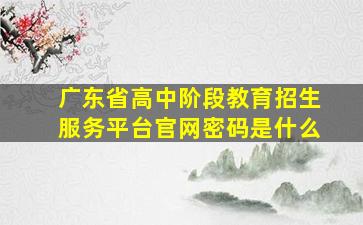 广东省高中阶段教育招生服务平台官网密码是什么